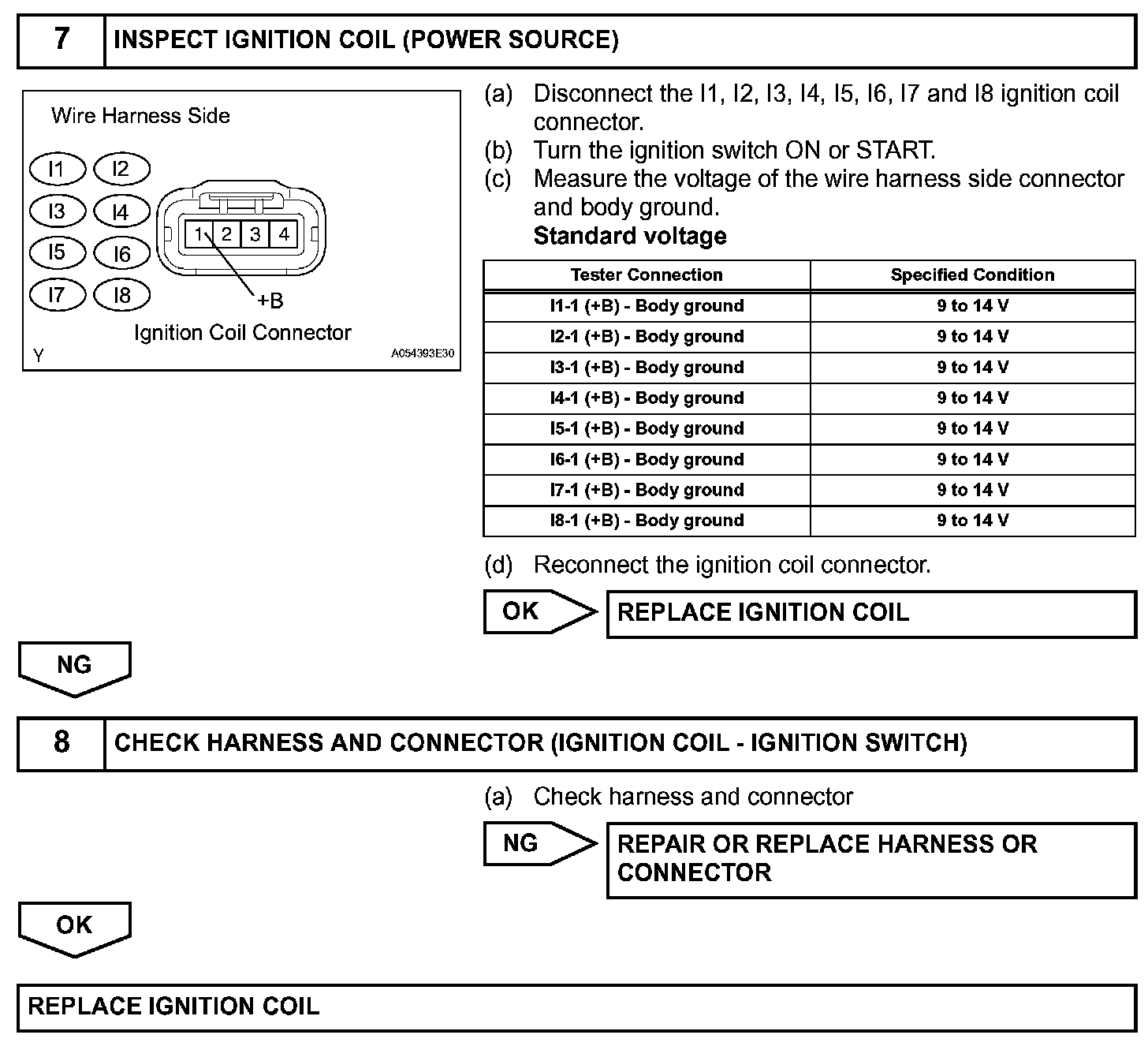 7 INSPECT IGNITION COIL (POWER SOURCE)

Wire Harness Side

I1 I2
I3 I4
I5 I6
I7 I8

1 2 3 4

+B

Ignition Coil Connector

Y A054393E30

(a) Disconnect the I1, I2, I3, I4, I5, I6, I7 and I8 ignition coil connector.
(b) Turn the ignition switch ON or START.
(c) Measure the voltage of the wire harness side connector and body ground.
Standard voltage

| Tester Connection | Specified Condition |
|---|---|
| I1-1 (+B) - Body ground | 9 to 14 V |
| I2-1 (+B) - Body ground | 9 to 14 V |
| I3-1 (+B) - Body ground | 9 to 14 V |
| I4-1 (+B) - Body ground | 9 to 14 V |
| I5-1 (+B) - Body ground | 9 to 14 V |
| I6-1 (+B) - Body ground | 9 to 14 V |
| I7-1 (+B) - Body ground | 9 to 14 V |
| I8-1 (+B) - Body ground | 9 to 14 V |

(d) Reconnect the ignition coil connector.

OK REPLACE IGNITION COIL

NG

8 CHECK HARNESS AND CONNECTOR (IGNITION COIL - IGNITION SWITCH)

(a) Check harness and connector

NG REPAIR OR REPLACE HARNESS OR CONNECTOR

OK

REPLACE IGNITION COIL